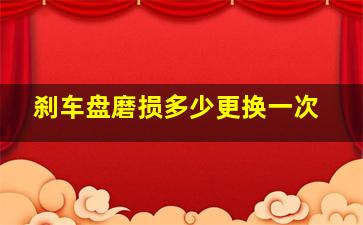 刹车盘磨损多少更换一次